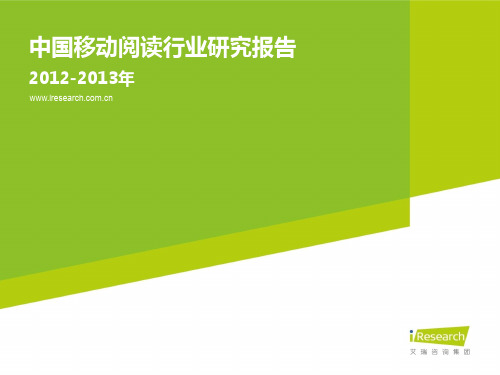 中国移动阅读行业研究报告

2012-2013年

www.iresearch.com.cn

iResearch
艾瑞咨询集团